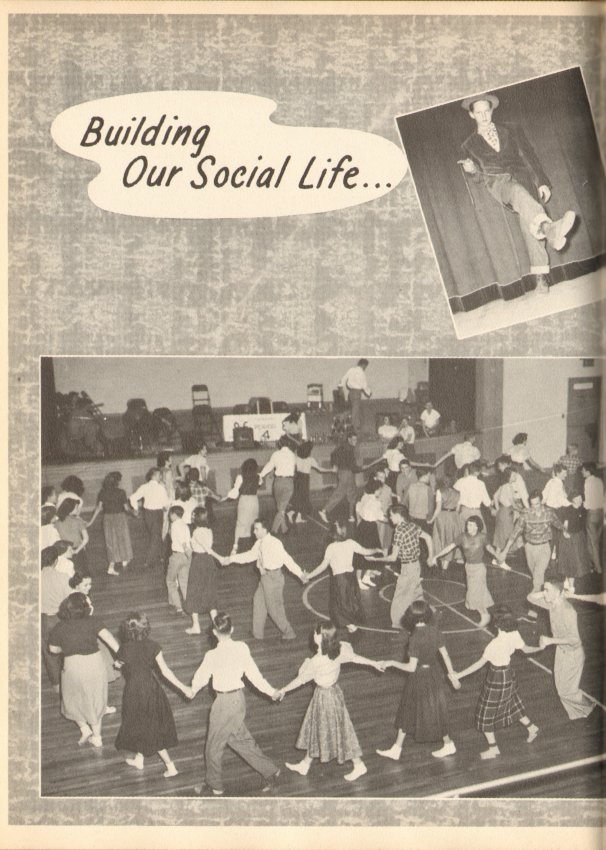 Building Our Social Life...